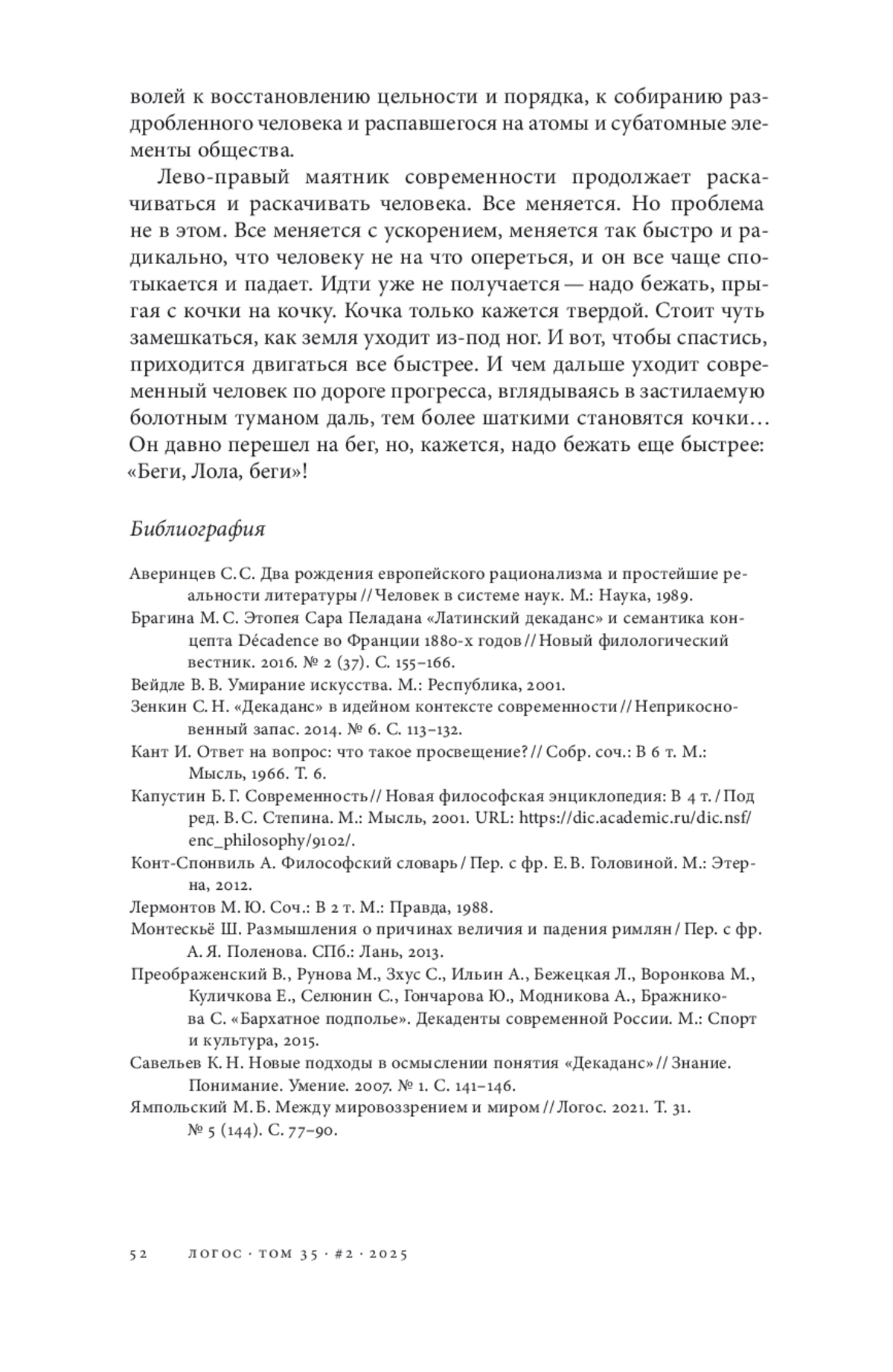 волей к восстановлению цельности и порядка, к собиранию раздробленного человека и распавшегося на атомы и субатомные элементы общества.

Лево-правый маятник современности продолжает раскачиваться и раскачивать человека. Все меняется. Но проблема не в этом. Все меняется с ускорением, меняется так быстро и радикально, что человеку не на что опереться, и он все чаще спотыкается и падает. Идти уже не получается — надо бежать, прыгая с кочки на кочку. Кочка только кажется твердой. Стоит чуть замешкаться, как земля уходит из-под ног. И вот, чтобы спастись, приходится двигаться все быстрее. И чем дальше уходит современный человек по дороге прогресса, вглядываясь в застилаемую болотным туманом даль, тем более шаткими становятся кочки… Он давно перешел на бег, но, кажется, надо бежать еще быстрее: «Беги, Лола, беги»!

Библиография

Аверинцев С. С. Два рождения европейского рационализма и простейшие реальности литературы // Человек в системе наук. М.: Наука, 1989.
Брагина М. С. Этопея Сара Пеладана «Латинский декаданс» и семантика концепта Décadence во Франции 1880-х годов // Новый филологический вестник. 2016. № 2 (37). С. 155–166.
Вейдле В. В. Умирание искусства. М.: Республика, 2001.
Зенкин С. Н. «Декаданс» в идейном контексте современности // Неприкосновенный запас. 2014. № 6. С. 113–132.
Кант И. Ответ на вопрос: что такое просвещение? // Собр. соч.: В 6 т. М.: Мысль, 1966. Т. 6.
Капустин Б. Г. Современность // Новая философская энциклопедия: В 4 т. / Под ред. В. С. Степина. М.: Мысль, 2001. URL: https://dic.academic.ru/dic.nsf/enc_philosophy/9102/.
Конт-Спонвиль А. Философский словарь / Пер. с фр. Е. В. Головиной. М.: Этерна, 2012.
Лермонтов М. Ю. Соч.: В 2 т. М.: Правда, 1988.
Монтескьё Ш. Размышления о причинах величия и падения римлян / Пер. с фр. А. Я. Поленова. СПб.: Лань, 2013.
Преображенский В., Рунова М., Зхус С., Ильин А., Бежецкая Л., Воронкова М., Куличкова Е., Селюнин С., Гончарова Ю., Модникова А., Бражникова С. «Бархатное подполье». Декаденты современной России. М.: Спорт и культура, 2015.
Савельев К. Н. Новые подходы в осмыслении понятия «Декаданс» // Знание. Понимание. Умение. 2007. № 1. С. 141–146.
Ямпольский М. Б. Между мировоззрением и миром // Логос. 2021. Т. 31. № 5 (144). С. 77–90.

52 ЛОГОС · ТОМ 35 · #2 · 2025